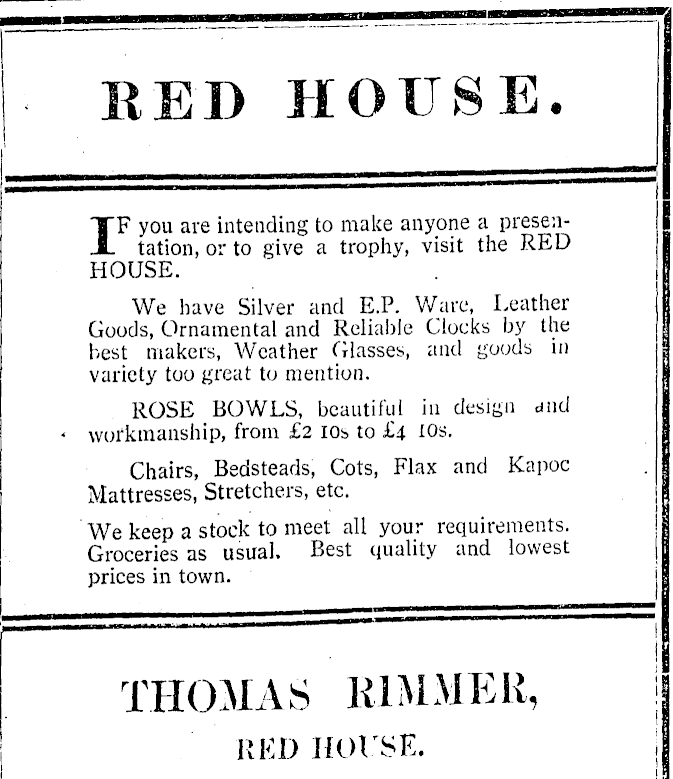 RED HOUSE.

IF you are intending to make anyone a presentation, or to give a trophy, visit the RED HOUSE.

We have Silver and E.P. Ware, Leather Goods, Ornamental and Reliable Clocks by the best makers, Weather Glasses, and goods in variety too great to mention.

ROSE BOWLS, beautiful in design and workmanship, from £2 10s to £4 10s.

Chairs, Bedsteads, Cots, Flax and Kapoc Mattresses, Stretchers, etc.

We keep a stock to meet all your requirements. Groceries as usual. Best quality and lowest prices in town.

THOMAS RIMMER,

RED HOUSE.